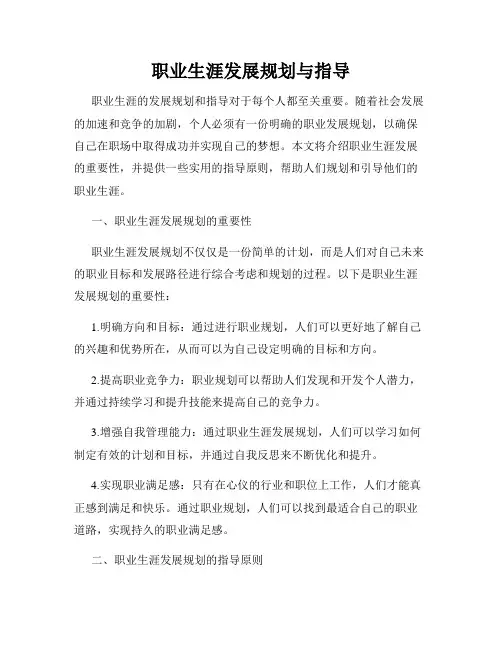 职业生涯发展规划与指导

职业生涯的发展规划和指导对于每个人都至关重要。随着社会发展的加速和竞争的加剧，个人必须有一份明确的职业发展规划，以确保自己在职场中取得成功并实现自己的梦想。本文将介绍职业生涯发展的重要性，并提供一些实用的指导原则，帮助人们规划和引导他们的职业生涯。

一、职业生涯发展规划的重要性

职业生涯发展规划不仅仅是一份简单的计划，而是人们对自己未来的职业目标和发展路径进行综合考虑和规划的过程。以下是职业生涯发展规划的重要性：

1.明确方向和目标：通过进行职业规划，人们可以更好地了解自己的兴趣和优势所在，从而可以为自己设定明确的目标和方向。

2.提高职业竞争力：职业规划可以帮助人们发现和开发个人潜力，并通过持续学习和提升技能来提高自己的竞争力。

3.增强自我管理能力：通过职业生涯发展规划，人们可以学习如何制定有效的计划和目标，并通过自我反思来不断优化和提升。

4.实现职业满足感：只有在心仪的行业和职位上工作，人们才能真正感到满足和快乐。通过职业规划，人们可以找到最适合自己的职业道路，实现持久的职业满足感。

二、职业生涯发展规划的指导原则